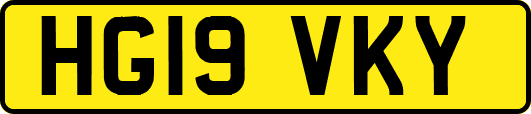 HG19 VKY